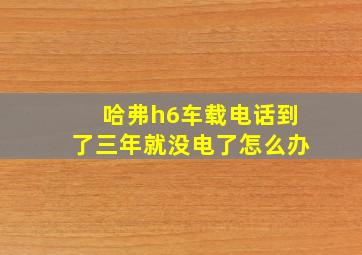 哈弗h6车载电话到了三年就没电了怎么办